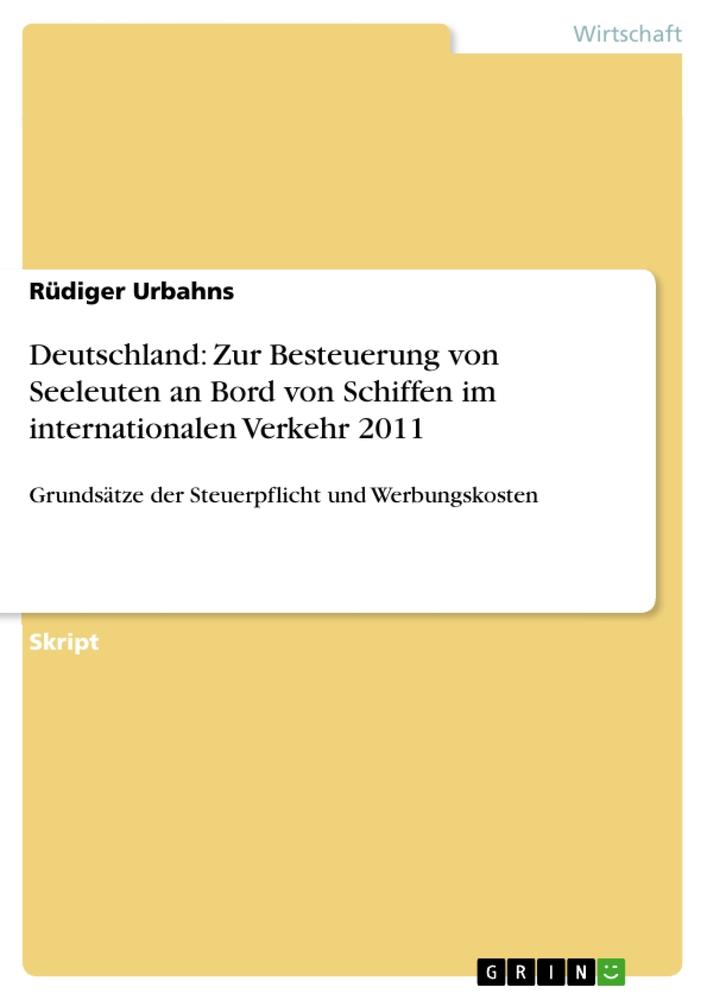 Wirtschaft

Rüdiger Urbahns

Deutschland: Zur Besteuerung von Seeleuten an Bord von Schiffen im internationalen Verkehr 2011

Grundsätze der Steuerpflicht und Werbungskosten

Skript

GRIN